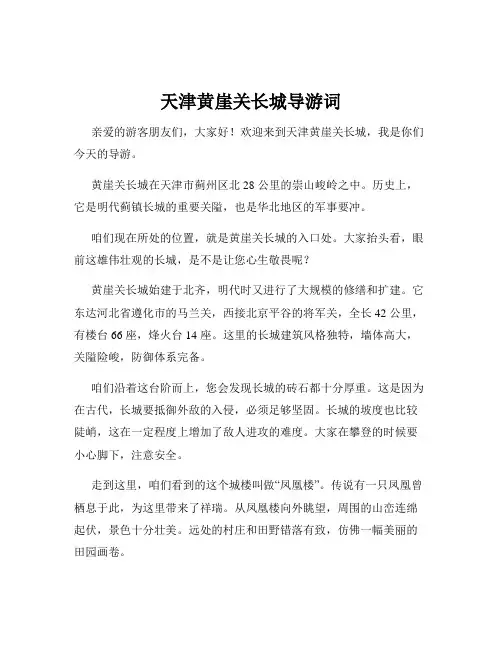 天津黄崖关长城导游词

亲爱的游客朋友们，大家好！欢迎来到天津黄崖关长城，我是你们今天的导游。

黄崖关长城在天津市蓟州区北 28 公里的崇山峻岭之中。历史上，它是明代蓟镇长城的重要关隘，也是华北地区的军事要冲。

咱们现在所处的位置，就是黄崖关长城的入口处。大家抬头看，眼前这雄伟壮观的长城，是不是让您心生敬畏呢？

黄崖关长城始建于北齐，明代时又进行了大规模的修缮和扩建。它东达河北省遵化市的马兰关，西接北京平谷的将军关，全长 42 公里，有楼台 66 座，烽火台 14 座。这里的长城建筑风格独特，墙体高大，关隘险峻，防御体系完备。

咱们沿着这台阶而上，您会发现长城的砖石都十分厚重。这是因为在古代，长城要抵御外敌的入侵，必须足够坚固。长城的坡度也比较陡峭，这在一定程度上增加了敌人进攻的难度。大家在攀登的时候要小心脚下，注意安全。

走到这里，咱们看到的这个城楼叫做“凤凰楼”。传说有一只凤凰曾栖息于此，为这里带来了祥瑞。从凤凰楼向外眺望，周围的山峦连绵起伏，景色十分壮美。远处的村庄和田野错落有致，仿佛一幅美丽的田园画卷。